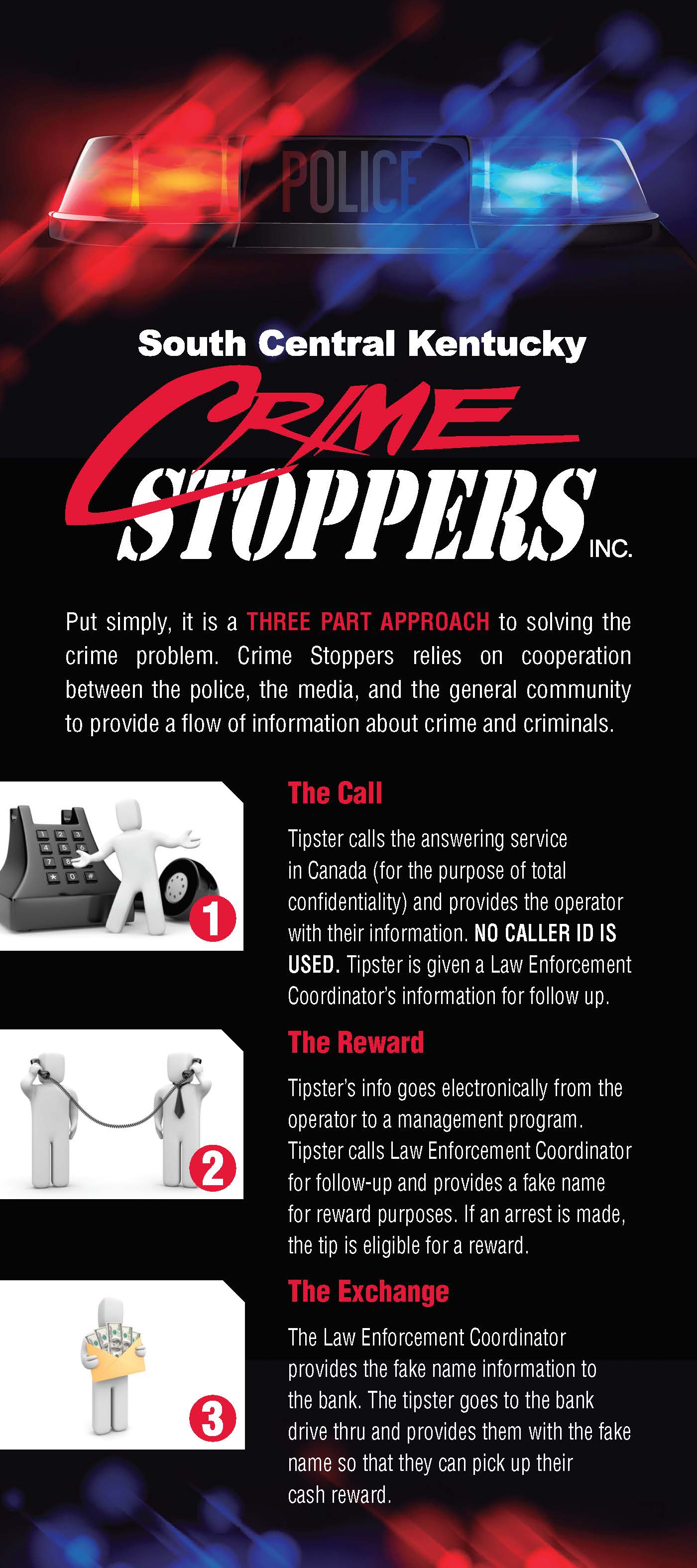 POLICE

South Central Kentucky

CRIME STOPPERS INC.

Put simply, it is a THREE PART APPROACH to solving the crime problem. Crime Stoppers relies on cooperation between the police, the media, and the general community to provide a flow of information about crime and criminals.

1

The Call

Tipster calls the answering service in Canada (for the purpose of total confidentiality) and provides the operator with their information. NO CALLER ID IS USED. Tipster is given a Law Enforcement Coordinator's information for follow up.

2

The Reward

Tipster's info goes electronically from the operator to a management program. Tipster calls Law Enforcement Coordinator for follow-up and provides a fake name for reward purposes. If an arrest is made, the tip is eligible for a reward.

3

The Exchange

The Law Enforcement Coordinator provides the fake name information to the bank. The tipster goes to the bank drive thru and provides them with the fake name so that they can pick up their cash reward.